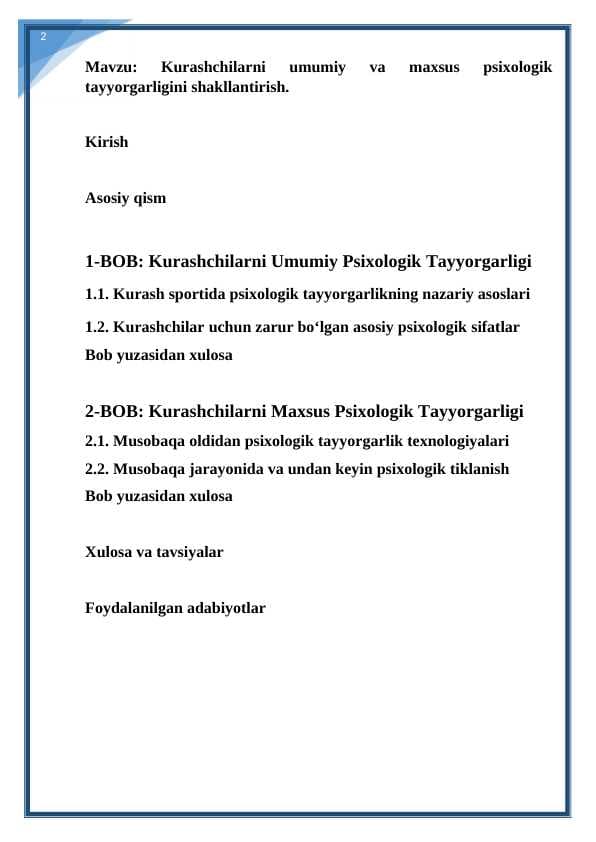 2

Mavzu: Kurashchilarni umumiy va maxsus psixologik tayyorgarligini shakllantirish.

Kirish

Asosiy qism

1-BOB: Kurashchilarni Umumiy Psixologik Tayyorgarligi

1.1. Kurash sportida psixologik tayyorgarlikning nazariy asoslari

1.2. Kurashchilar uchun zarur bo‘lgan asosiy psixologik sifatlar

Bob yuzasidan xulosa

2-BOB: Kurashchilarni Maxsus Psixologik Tayyorgarligi

2.1. Musobaqa oldidan psixologik tayyorgarlik texnologiyalari

2.2. Musobaqa jarayonida va undan keyin psixologik tiklanish

Bob yuzasidan xulosa

Xulosa va tavsiyalar

Foydalanilgan adabiyotlar